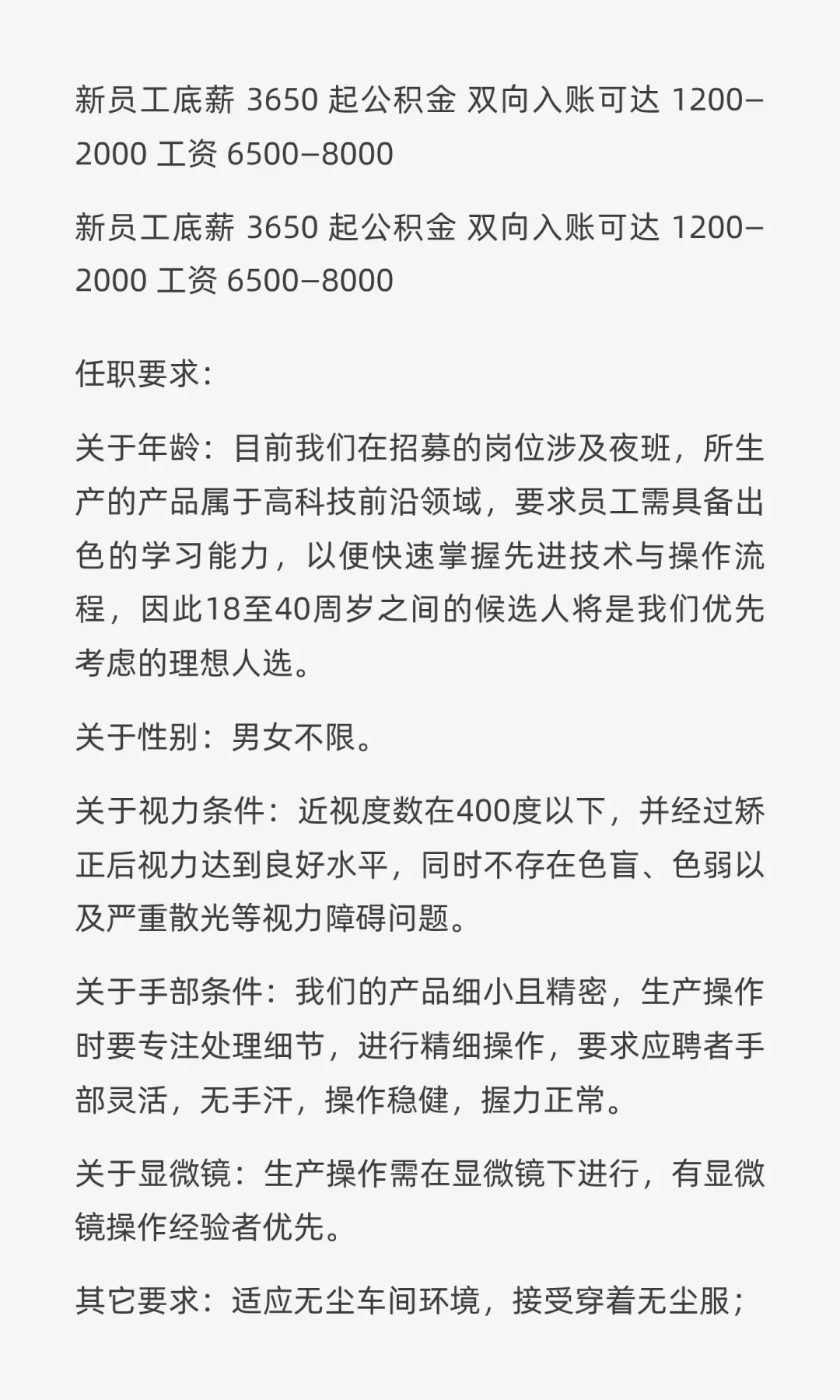 新员工底薪 3650 起公积金 双向入账可达 1200–2000 工资 6500–8000

新员工底薪 3650 起公积金 双向入账可达 1200–2000 工资 6500–8000

任职要求：

关于年龄：目前我们在招募的岗位涉及夜班，所生产的产品属于高科技前沿领域，要求员工需具备出色的学习能力，以便快速掌握先进技术与操作流程，因此18至40周岁之间的候选人将是我们优先考虑的理想人选。

关于性别：男女不限。

关于视力条件：近视度数在400度以下，并经过矫正后视力达到良好水平，同时不存在色盲、色弱以及严重散光等视力障碍问题。

关于手部条件：我们的产品细小且精密，生产操作时要专注处理细节，进行精细操作，要求应聘者手部灵活，无手汗，操作稳健，握力正常。

关于显微镜：生产操作需在显微镜下进行，有显微镜操作经验者优先。

其它要求：适应无尘车间环境，接受穿着无尘服；